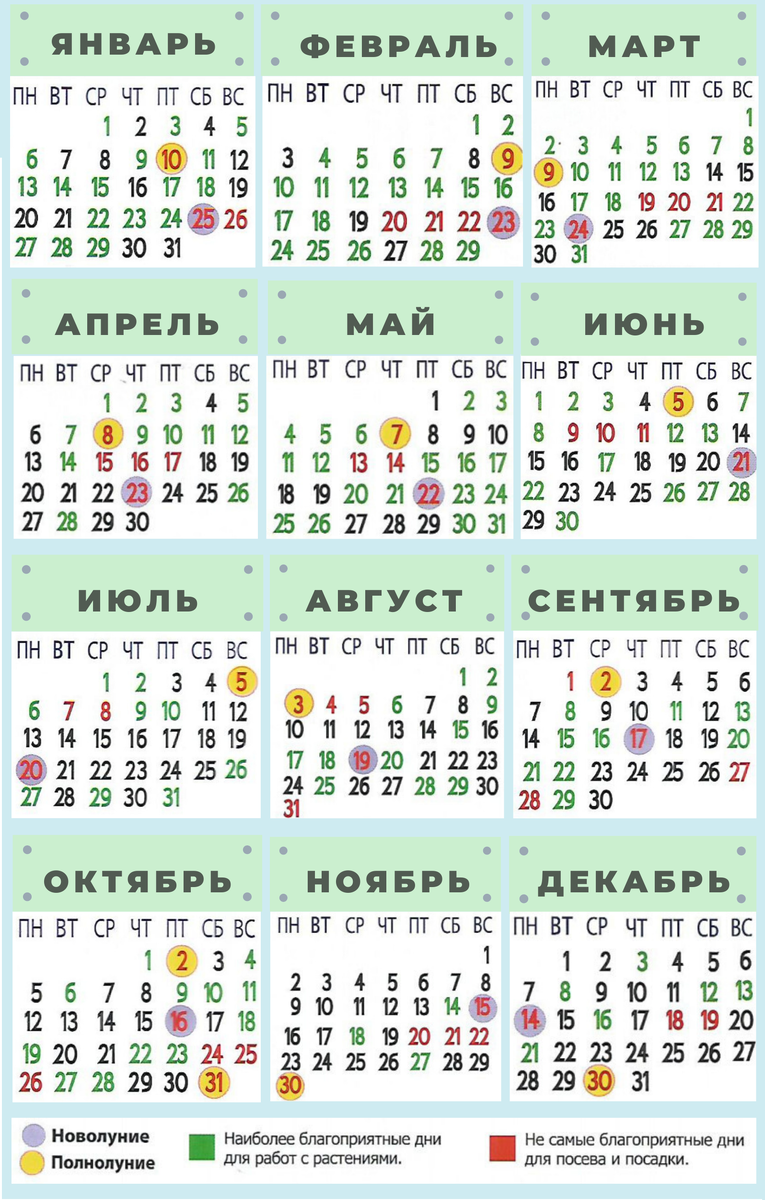 ЯНВАРЬ

| ПН | ВТ | СР | ЧТ | ПТ | СБ | ВС |
|---|---|---|---|---|---|---|
| | | 1 | 2 | 3 | 4 | 5 |
| 6 | 7 | 8 | 9 | 10 | 11 | 12 |
| 13 | 14 | 15 | 16 | 17 | 18 | 19 |
| 20 | 21 | 22 | 23 | 24 | 25 | 26 |
| 27 | 28 | 29 | 30 | 31 | | |

ФЕВРАЛЬ

| ПН | ВТ | СР | ЧТ | ПТ | СБ | ВС |
|---|---|---|---|---|---|---|
| | | | | | 1 | 2 |
| 3 | 4 | 5 | 6 | 7 | 8 | 9 |
| 10 | 11 | 12 | 13 | 14 | 15 | 16 |
| 17 | 18 | 19 | 20 | 21 | 22 | 23 |
| 24 | 25 | 26 | 27 | 28 | 29 | |

МАРТ

| ПН | ВТ | СР | ЧТ | ПТ | СБ | ВС |
|---|---|---|---|---|---|---|
| | | | | | | 1 |
| 2 | 3 | 4 | 5 | 6 | 7 | 8 |
| 9 | 10 | 11 | 12 | 13 | 14 | 15 |
| 16 | 17 | 18 | 19 | 20 | 21 | 22 |
| 23 | 24 | 25 | 26 | 27 | 28 | 29 |
| 30 | 31 | | | | | |

АПРЕЛЬ

| ПН | ВТ | СР | ЧТ | ПТ | СБ | ВС |
|---|---|---|---|---|---|---|
| | | 1 | 2 | 3 | 4 | 5 |
| 6 | 7 | 8 | 9 | 10 | 11 | 12 |
| 13 | 14 | 15 | 16 | 17 | 18 | 19 |
| 20 | 21 | 22 | 23 | 24 | 25 | 26 |
| 27 | 28 | 29 | 30 | | | |

МАЙ

| ПН | ВТ | СР | ЧТ | ПТ | СБ | ВС |
|---|---|---|---|---|---|---|
| | | | | 1 | 2 | 3 |
| 4 | 5 | 6 | 7 | 8 | 9 | 10 |
| 11 | 12 | 13 | 14 | 15 | 16 | 17 |
| 18 | 19 | 20 | 21 | 22 | 23 | 24 |
| 25 | 26 | 27 | 28 | 29 | 30 | 31 |

ИЮНЬ

| ПН | ВТ | СР | ЧТ | ПТ | СБ | ВС |
|---|---|---|---|---|---|---|
| 1 | 2 | 3 | 4 | 5 | 6 | 7 |
| 8 | 9 | 10 | 11 | 12 | 13 | 14 |
| 15 | 16 | 17 | 18 | 19 | 20 | 21 |
| 22 | 23 | 24 | 25 | 26 | 27 | 28 |
| 29 | 30 | | | | | |

ИЮЛЬ

| ПН | ВТ | СР | ЧТ | ПТ | СБ | ВС |
|---|---|---|---|---|---|---|
| | | 1 | 2 | 3 | 4 | 5 |
| 6 | 7 | 8 | 9 | 10 | 11 | 12 |
| 13 | 14 | 15 | 16 | 17 | 18 | 19 |
| 20 | 21 | 22 | 23 | 24 | 25 | 26 |
| 27 | 28 | 29 | 30 | 31 | | |

АВГУСТ

| ПН | ВТ | СР | ЧТ | ПТ | СБ | ВС |
|---|---|---|---|---|---|---|
| | | | | | 1 | 2 |
| 3 | 4 | 5 | 6 | 7 | 8 | 9 |
| 10 | 11 | 12 | 13 | 14 | 15 | 16 |
| 17 | 18 | 19 | 20 | 21 | 22 | 23 |
| 24 | 25 | 26 | 27 | 28 | 29 | 30 |
| 31 | | | | | | |

СЕНТЯБРЬ

| ПН | ВТ | СР | ЧТ | ПТ | СБ | ВС |
|---|---|---|---|---|---|---|
| | 1 | 2 | 3 | 4 | 5 | 6 |
| 7 | 8 | 9 | 10 | 11 | 12 | 13 |
| 14 | 15 | 16 | 17 | 18 | 19 | 20 |
| 21 | 22 | 23 | 24 | 25 | 26 | 27 |
| 28 | 29 | 30 | | | | |

ОКТЯБРЬ

| ПН | ВТ | СР | ЧТ | ПТ | СБ | ВС |
|---|---|---|---|---|---|---|
| | | | 1 | 2 | 3 | 4 |
| 5 | 6 | 7 | 8 | 9 | 10 | 11 |
| 12 | 13 | 14 | 15 | 16 | 17 | 18 |
| 19 | 20 | 21 | 22 | 23 | 24 | 25 |
| 26 | 27 | 28 | 29 | 30 | 31 | |

НОЯБРЬ

| ПН | ВТ | СР | ЧТ | ПТ | СБ | ВС |
|---|---|---|---|---|---|---|
| | | | | | | 1 |
| 2 | 3 | 4 | 5 | 6 | 7 | 8 |
| 9 | 10 | 11 | 12 | 13 | 14 | 15 |
| 16 | 17 | 18 | 19 | 20 | 21 | 22 |
| 23 | 24 | 25 | 26 | 27 | 28 | 29 |
| 30 | | | | | | |

ДЕКАБРЬ

| ПН | ВТ | СР | ЧТ | ПТ | СБ | ВС |
|---|---|---|---|---|---|---|
| | 1 | 2 | 3 | 4 | 5 | 6 |
| 7 | 8 | 9 | 10 | 11 | 12 | 13 |
| 14 | 15 | 16 | 17 | 18 | 19 | 20 |
| 21 | 22 | 23 | 24 | 25 | 26 | 27 |
| 28 | 29 | 30 | 31 | | | |

Новолуние
Полнолуние
Наиболее благоприятные дни для работ с растениями.
Не самые благоприятные дни для посева и посадки.